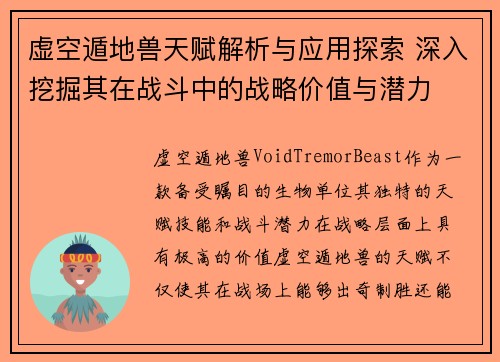 虚空遁地兽天赋解析与应用探索 深入挖掘其在战斗中的战略价值与潜力

虚空遁地兽VoidTremorBeast作为一款备受瞩目的生物单位其独特的天赋技能和战斗潜力在战略层面上具有极高的价值虚空遁地兽的天赋不仅使其在战场上能够出奇制胜还能